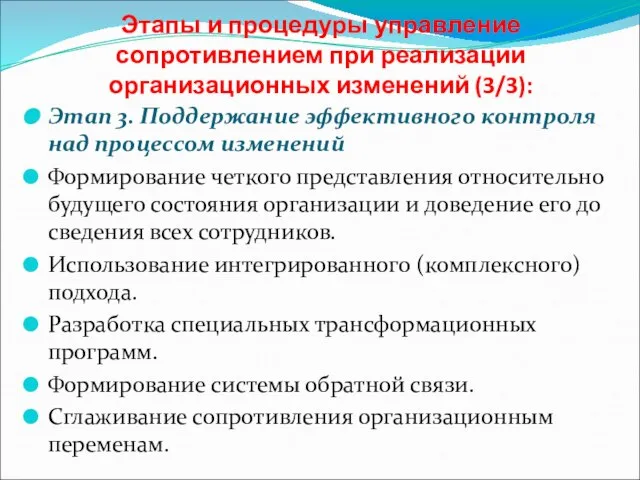 Этапы и процедуры управление сопротивлением при реализации организационных изменений (3/3):

Этап 3. Поддержание эффективного контроля над процессом изменений

Формирование четкого представления относительно будущего состояния организации и доведение его до сведения всех сотрудников.

Использование интегрированного (комплексного) подхода.

Разработка специальных трансформационных программ.

Формирование системы обратной связи.

Сглаживание сопротивления организационным переменам.